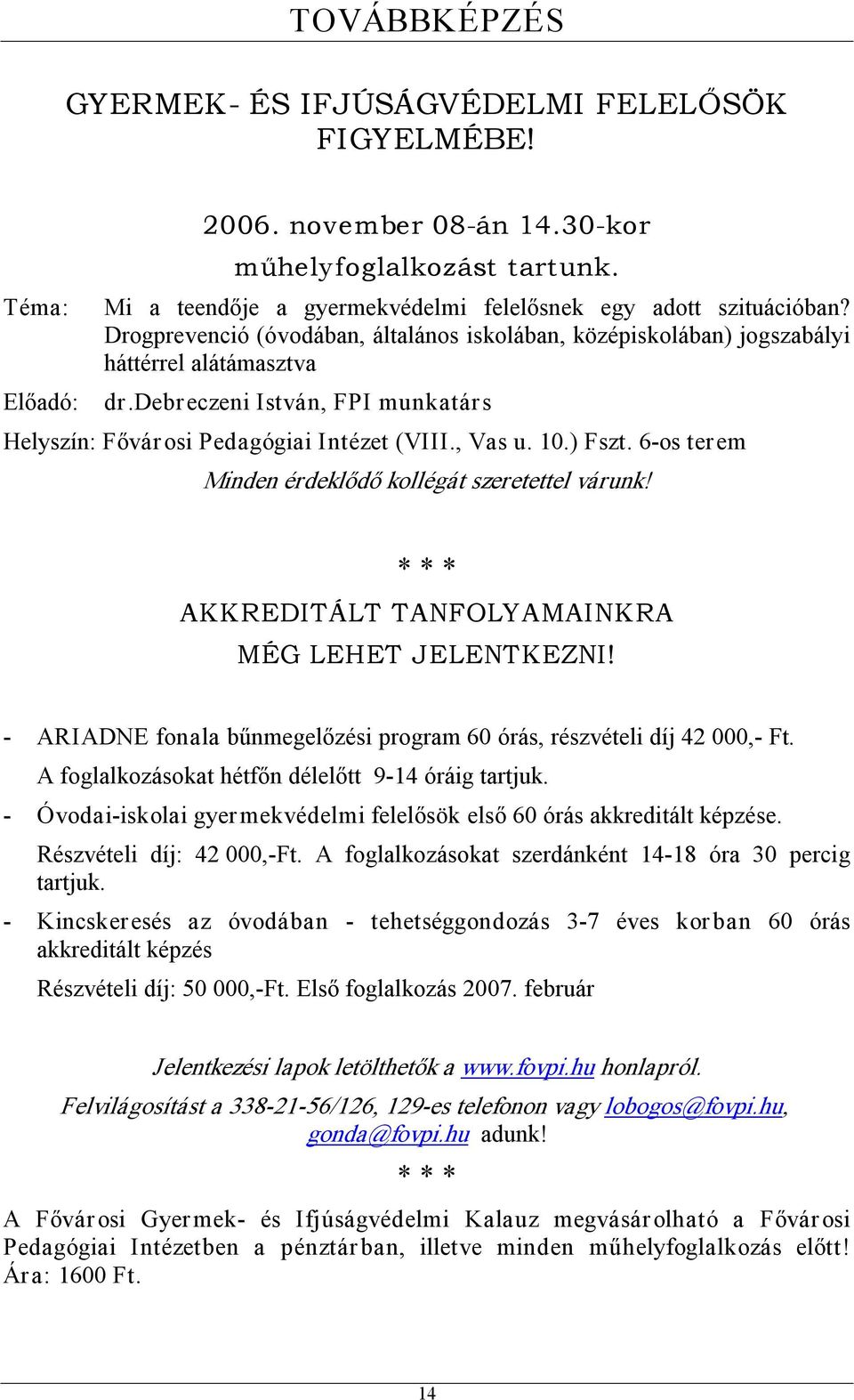 TOVÁBBKÉPZÉS

GYERMEK- ÉS IFJÚSÁGVÉDELMI FELELŐSÖK FIGYELMÉBE!

2006. november 08-án 14.30-kor
műhelyfoglalkozást tartunk.

Téma: Mi a teendője a gyermekvédelmi felelősnek egy adott szituációban? Drogprevenció (óvodában, általános iskolában, középiskolában) jogszabályi háttérrel alátámasztva

Előadó: dr.Debreczeni István, FPI munkatárs

Helyszín: Fővárosi Pedagógiai Intézet (VIII., Vas u. 10.) Fszt. 6-os terem

Minden érdeklődő kollégát szeretettel várunk!

* * *

AKKREDITÁLT TANFOLYAMAINKRA
MÉG LEHET JELENTKEZNI!

- ARIADNE fonala bűnmegelőzési program 60 órás, részvételi díj 42 000,- Ft. A foglalkozásokat hétfőn délelőtt 9-14 óráig tartjuk.
- Óvodai-iskolai gyermekvédelmi felelősök első 60 órás akkreditált képzése. Részvételi díj: 42 000,-Ft. A foglalkozásokat szerdánként 14-18 óra 30 percig tartjuk.
- Kincskeresés az óvodában - tehetséggondozás 3-7 éves korban 60 órás akkreditált képzés
Részvételi díj: 50 000,-Ft. Első foglalkozás 2007. február

Jelentkezési lapok letölthetők a www.fovpi.hu honlapról.
Felvilágosítást a 338-21-56/126, 129-es telefonon vagy lobogos@fovpi.hu, gonda@fovpi.hu adunk!

* * *

A Fővárosi Gyermek- és Ifjúságvédelmi Kalauz megvásárolható a Fővárosi Pedagógiai Intézetben a pénztárban, illetve minden műhelyfoglalkozás előtt! Ára: 1600 Ft.

14